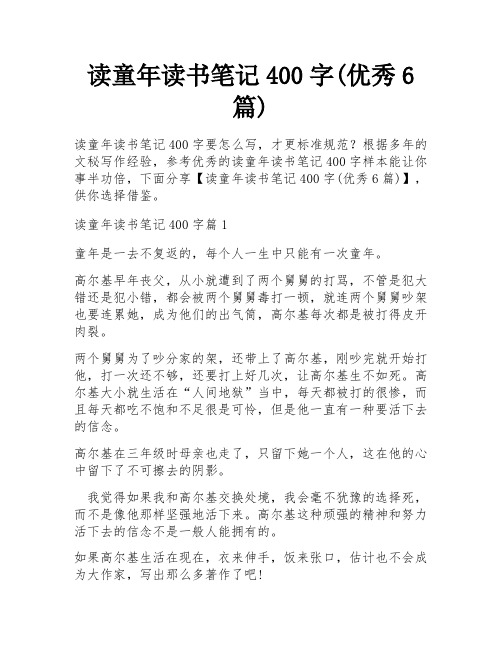 读童年读书笔记400字(优秀6篇)

读童年读书笔记400字要怎么写，才更标准规范？根据多年的文秘写作经验，参考优秀的读童年读书笔记400字样本能让你事半功倍，下面分享【读童年读书笔记400字(优秀6篇)】，供你选择借鉴。

读童年读书笔记400字篇1

童年是一去不复返的，每个人一生中只能有一次童年。

高尔基早年丧父，从小就遭到了两个舅舅的打骂，不管是犯大错还是犯小错，都会被两个舅舅毒打一顿，就连两个舅舅吵架也要连累她，成为他们的出气筒，高尔基每次都是被打得皮开肉裂。

两个舅舅为了吵分家的架，还带上了高尔基，刚吵完就开始打他，打一次还不够，还要打上好几次，让高尔基生不如死。高尔基大小就生活在“人间地狱”当中，每天都被打的很惨，而且每天都吃不饱和不足很是可怜，但是他一直有一种要活下去的信念。

高尔基在三年级时母亲也走了，只留下她一个人，这在他的心中留下了不可擦去的阴影。

我觉得如果我和高尔基交换处境，我会毫不犹豫的选择死，而不是像他那样坚强地活下来。高尔基这种顽强的精神和努力活下去的信念不是一般人能拥有的。

如果高尔基生活在现在，衣来伸手，饭来张口，估计也不会成为大作家，写出那么多著作了吧!